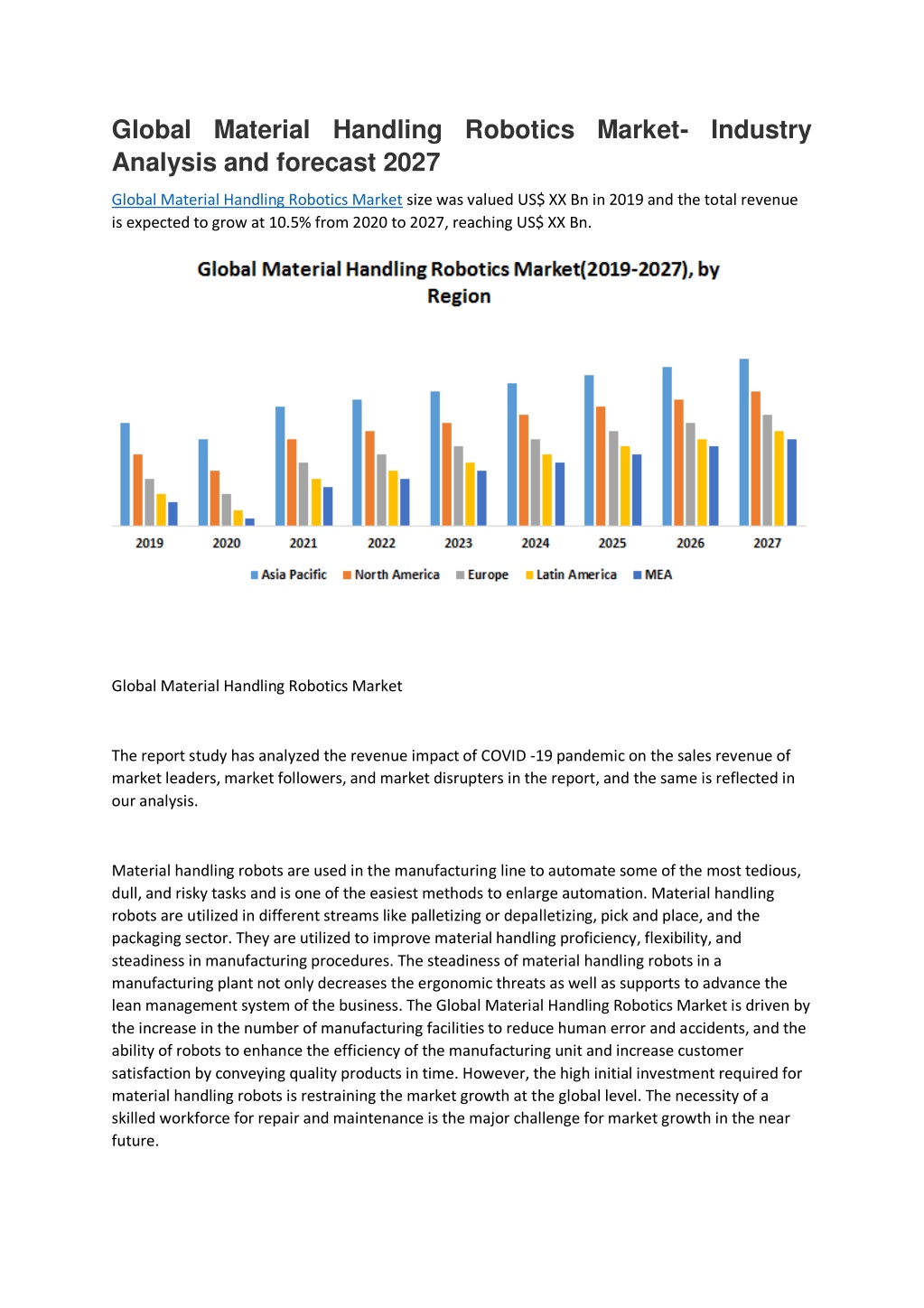 Global Material Handling Robotics Market- Industry Analysis and forecast 2027

Global Material Handling Robotics Market size was valued US$ XX Bn in 2019 and the total revenue is expected to grow at 10.5% from 2020 to 2027, reaching US$ XX Bn.

Global Material Handling Robotics Market(2019-2027), by Region

2019 2020 2021 2022 2023 2024 2025 2026 2027

Asia Pacific North America Europe Latin America MEA

Global Material Handling Robotics Market

The report study has analyzed the revenue impact of COVID -19 pandemic on the sales revenue of market leaders, market followers, and market disrupters in the report, and the same is reflected in our analysis.

Material handling robots are used in the manufacturing line to automate some of the most tedious, dull, and risky tasks and is one of the easiest methods to enlarge automation. Material handling robots are utilized in different streams like palletizing or depalletizing, pick and place, and the packaging sector. They are utilized to improve material handling proficiency, flexibility, and steadiness in manufacturing procedures. The steadiness of material handling robots in a manufacturing plant not only decreases the ergonomic threats as well as supports to advance the lean management system of the business. The Global Material Handling Robotics Market is driven by the increase in the number of manufacturing facilities to reduce human error and accidents, and the ability of robots to enhance the efficiency of the manufacturing unit and increase customer satisfaction by conveying quality products in time. However, the high initial investment required for material handling robots is restraining the market growth at the global level. The necessity of a skilled workforce for repair and maintenance is the major challenge for market growth in the near future.